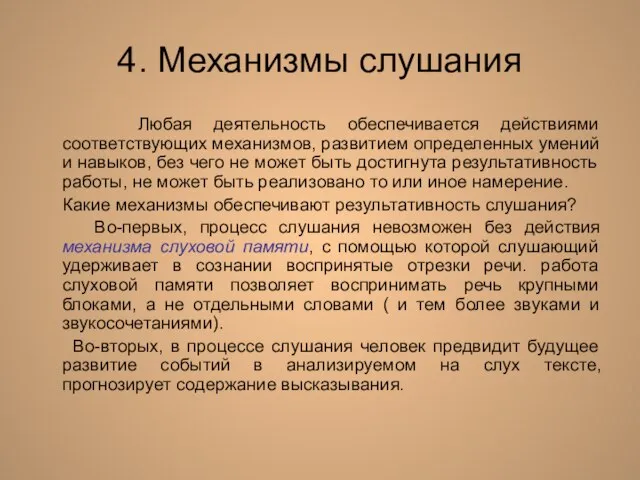 4. Механизмы слушания

Любая деятельность обеспечивается действиями соответствующих механизмов, развитием определенных умений и навыков, без чего не может быть достигнута результативность работы, не может быть реализовано то или иное намерение.

Какие механизмы обеспечивают результативность слушания?

Во-первых, процесс слушания невозможен без действия механизма слуховой памяти, с помощью которой слушающий удерживает в сознании воспринятые отрезки речи. работа слуховой памяти позволяет воспринимать речь крупными блоками, а не отдельными словами ( и тем более звуками и звукосочетаниями).

Во-вторых, в процессе слушания человек предвидит будущее развитие событий в анализируемом на слух тексте, прогнозирует содержание высказывания.